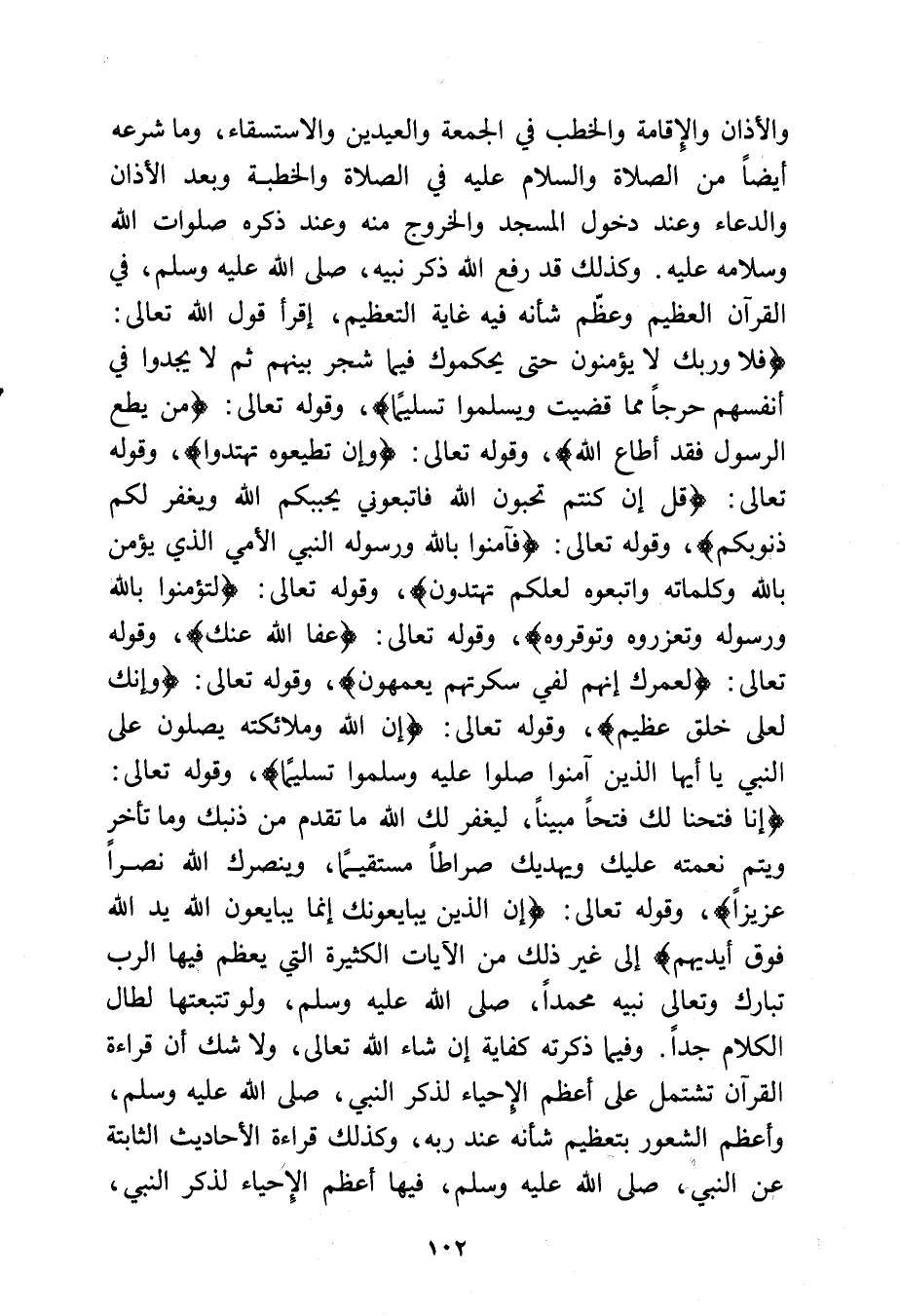 والأذان والإقامة والخطب في الجمعة والعيدين والاستسقاء، وما شرعه أيضاً من الصلاة والسلام عليه في الصلاة والخطبة وبعد الأذان والدعاء وعند دخول المسجد والخروج منه وعند ذكره صلوات الله وسلامه عليه. وكذلك قد رفع الله ذكر نبيه، صلى الله عليه وسلم، في القرآن العظيم وعظّم شأنه فيه غاية التعظيم، إقرأ قول الله تعالى: ﴿فلا وربك لا يؤمنون حتى يحكموك فيما شجر بينهم ثم لا يجدوا في أنفسهم حرجاً مما قضيت ويسلموا تسليمًا﴾، وقوله تعالى: ﴿من يطع الرسول فقد أطاع الله﴾، وقوله تعالى: ﴿وإن تطيعوه تهتدوا﴾، وقوله تعالى: ﴿قل إن كنتم تحبون الله فاتبعوني يحببكم الله ويغفر لكم ذنوبكم﴾، وقوله تعالى: ﴿فآمنوا بالله ورسوله النبي الأمي الذي يؤمن بالله وكلماته واتبعوه لعلكم تهتدون﴾، وقوله تعالى: ﴿لتؤمنوا بالله ورسوله وتعزروه وتوقروه﴾، وقوله تعالى: ﴿عفا الله عنك﴾، وقوله تعالى: ﴿لعمرك إنهم لفي سكرتهم يعمهون﴾، وقوله تعالى: ﴿وإنك لعلى خلق عظيم﴾، وقوله تعالى: ﴿إن الله وملائكته يصلون على النبي يا أيها الذين آمنوا صلوا عليه وسلموا تسليمًا﴾، وقوله تعالى: ﴿إنا فتحنا لك فتحاً مبيناً، ليغفر لك الله ما تقدم من ذنبك وما تأخر ويتم نعمته عليك ويهديك صراطاً مستقيمًا، وينصرك الله نصراً عزيزاً﴾، وقوله تعالى: ﴿إن الذين يبايعونك إنما يبايعون الله يد الله فوق أيديهم﴾ إلى غير ذلك من الآيات الكثيرة التي يعظم فيها الرب تبارك وتعالى نبيه محمداً، صلى الله عليه وسلم، ولو تتبعتها لطال الكلام جداً. وفيما ذكرته كفاية إن شاء الله تعالى، ولا شك أن قراءة القرآن تشتمل على أعظم الإحياء لذكر النبي، صلى الله عليه وسلم، وأعظم الشعور بتعظيم شأنه عند ربه، وكذلك قراءة الأحاديث الثابتة عن النبي، صلى الله عليه وسلم، فيها أعظم الإحياء لذكر النبي،

١٠٢